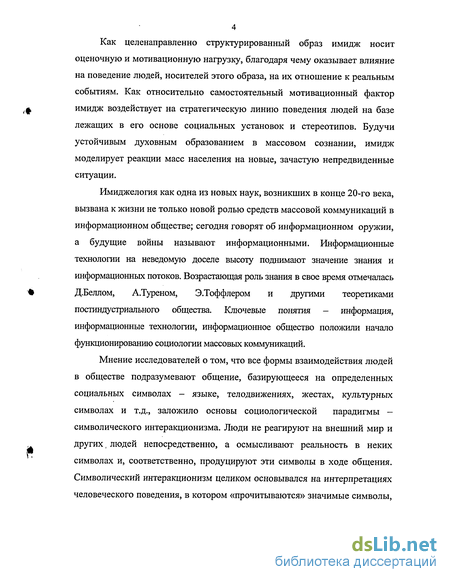 4

Как целенаправленно структурированный образ имидж носит оценочную и мотивационную нагрузку, благодаря чему оказывает влияние на поведение людей, носителей этого образа, на их отношение к реальным событиям. Как относительно самостоятельный мотивационный фактор имидж воздействует на стратегическую линию поведения людей на базе лежащих в его основе социальных установок и стереотипов. Будучи устойчивым духовным образованием в массовом сознании, имидж моделирует реакции масс населения на новые, зачастую непредвиденные ситуации.

Имиджелогия как одна из новых наук, возникших в конце 20-го века, вызвана к жизни не только новой ролью средств массовой коммуникаций в информационном обществе; сегодня говорят об информационном оружии, а будущие войны называют информационными. Информационные технологии на неведомую доселе высоту поднимают значение знания и информационных потоков. Возрастающая роль знания в свое время отмечалась Д.Беллом, А.Туреном, Э.Тоффлером и другими теоретиками постиндустриального общества. Ключевые понятия – информация, информационные технологии, информационное общество положили начало функционированию социологии массовых коммуникаций.

Мнение исследователей о том, что все формы взаимодействия людей в обществе подразумевают общение, базирующееся на определенных социальных символах – языке, телодвижениях, жестах, культурных символах и т.д., заложило основы социологической парадигмы – символического интеракционизма. Люди не реагируют на внешний мир и других людей непосредственно, а осмысливают реальность в неких символах и, соответственно, продуцируют эти символы в ходе общения. Символический интеракционизм целиком основывался на интерпретациях человеческого поведения, в котором «прочитываются» значимые символы,

dsLib.net
библиотека диссертаций